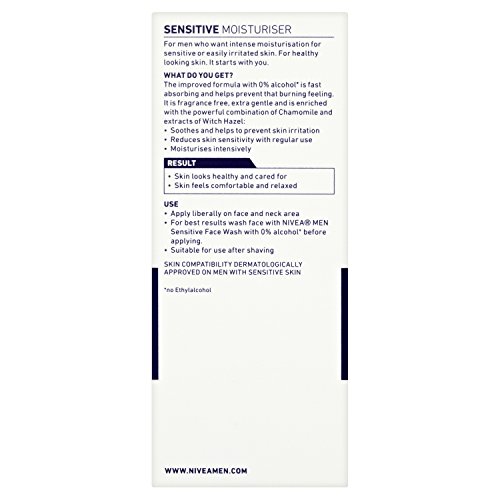 SENSITIVE MOISTURISER

For men who want intense moisturisation for sensitive or easily irritated skin. For healthy looking skin. It starts with you.

WHAT DO YOU GET?

The improved formula with 0% alcohol* is fast absorbing and helps prevent that burning feeling. It is fragrance free, extra gentle and is enriched with the powerful combination of Chamomile and extracts of Witch Hazel:

• Soothes and helps to prevent skin irritation
• Reduces skin sensitivity with regular use
• Moisturises intensively

RESULT

• Skin looks healthy and cared for
• Skin feels comfortable and relaxed

USE

• Apply liberally on face and neck area
• For best results wash face with NIVEA® MEN Sensitive Face Wash with 0% alcohol* before applying.
• Suitable for use after shaving

SKIN COMPATIBILITY DERMATOLOGICALLY APPROVED ON MEN WITH SENSITIVE SKIN

*no Ethylalcohol

WWW.NIVEAMEN.COM